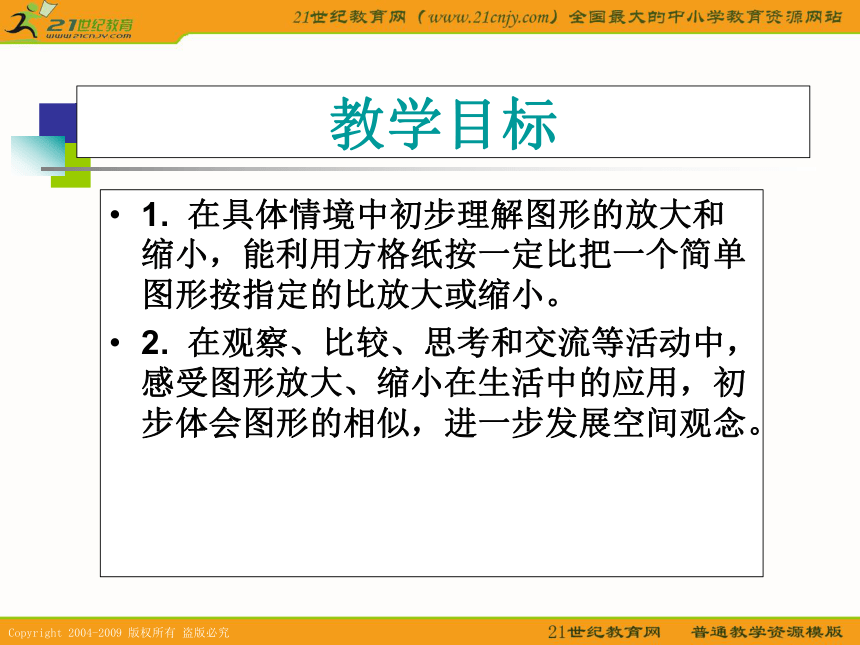 21世纪教育
www.21cnjy.com

21世纪教育网（www.21cnjy.com）全国最大的中小学教育资源网站

教学目标

• 1. 在具体情境中初步理解图形的放大和缩小，能利用方格纸按一定比把一个简单图形按指定的比放大或缩小。

• 2. 在观察、比较、思考和交流等活动中，感受图形放大、缩小在生活中的应用，初步体会图形的相似，进一步发展空间观念。

Copyright 2004-2009 版权所有 盗版必究

21世纪教育网　普通教学资源模版